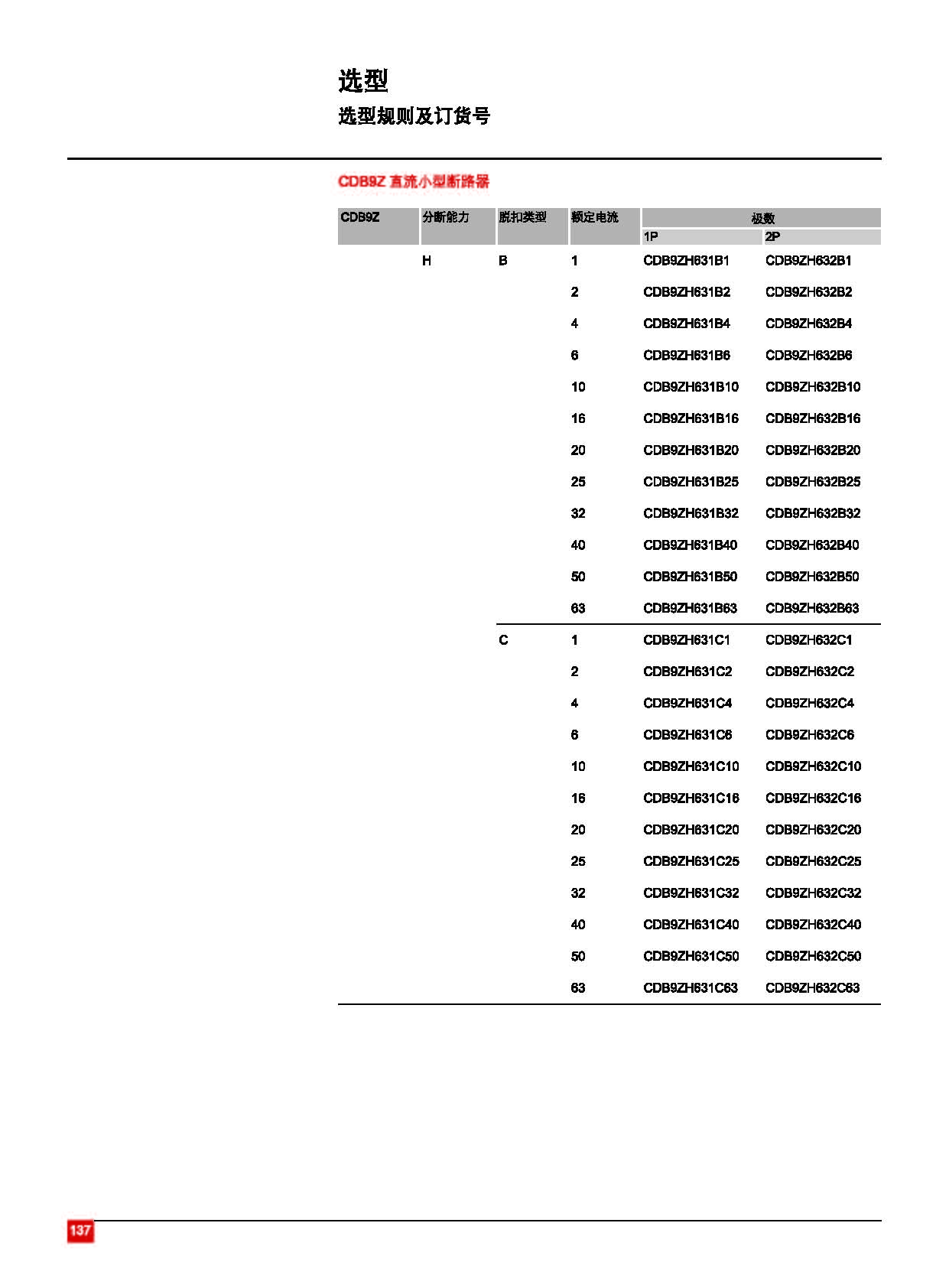 选型

选型规则及订货号

CDB9Z 直流小型断路器

| CDB9Z | 分断能力 | 脱扣类型 | 额定电流 | 极数 1P | 极数 2P |
|---|---|---|---|---|---|
| | H | B | 1 | CDB9ZH631B1 | CDB9ZH632B1 |
| | | | 2 | CDB9ZH631B2 | CDB9ZH632B2 |
| | | | 4 | CDB9ZH631B4 | CDB9ZH632B4 |
| | | | 6 | CDB9ZH631B6 | CDB9ZH632B6 |
| | | | 10 | CDB9ZH631B10 | CDB9ZH632B10 |
| | | | 16 | CDB9ZH631B16 | CDB9ZH632B16 |
| | | | 20 | CDB9ZH631B20 | CDB9ZH632B20 |
| | | | 25 | CDB9ZH631B25 | CDB9ZH632B25 |
| | | | 32 | CDB9ZH631B32 | CDB9ZH632B32 |
| | | | 40 | CDB9ZH631B40 | CDB9ZH632B40 |
| | | | 50 | CDB9ZH631B50 | CDB9ZH632B50 |
| | | | 63 | CDB9ZH631B63 | CDB9ZH632B63 |
| | | C | 1 | CDB9ZH631C1 | CDB9ZH632C1 |
| | | | 2 | CDB9ZH631C2 | CDB9ZH632C2 |
| | | | 4 | CDB9ZH631C4 | CDB9ZH632C4 |
| | | | 6 | CDB9ZH631C6 | CDB9ZH632C6 |
| | | | 10 | CDB9ZH631C10 | CDB9ZH632C10 |
| | | | 16 | CDB9ZH631C16 | CDB9ZH632C16 |
| | | | 20 | CDB9ZH631C20 | CDB9ZH632C20 |
| | | | 25 | CDB9ZH631C25 | CDB9ZH632C25 |
| | | | 32 | CDB9ZH631C32 | CDB9ZH632C32 |
| | | | 40 | CDB9ZH631C40 | CDB9ZH632C40 |
| | | | 50 | CDB9ZH631C50 | CDB9ZH632C50 |
| | | | 63 | CDB9ZH631C63 | CDB9ZH632C63 |

137